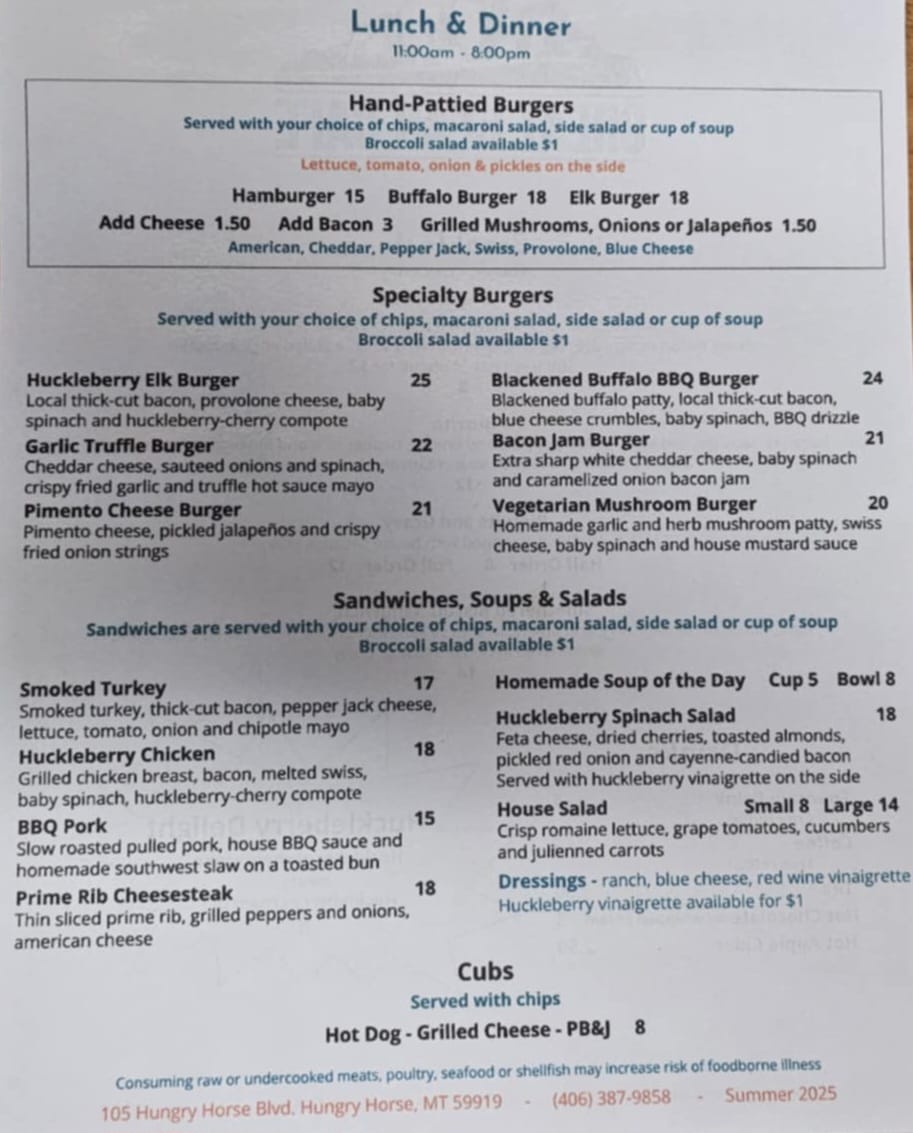 Lunch & Dinner
11:00am - 8:00pm

Hand-Pattied Burgers
Served with your choice of chips, macaroni salad, side salad or cup of soup
Broccoli salad available $1
Lettuce, tomato, onion & pickles on the side

Hamburger 15 Buffalo Burger 18 Elk Burger 18
Add Cheese 1.50 Add Bacon 3 Grilled Mushrooms, Onions or Jalapeños 1.50
American, Cheddar, Pepper Jack, Swiss, Provolone, Blue Cheese

Specialty Burgers
Served with your choice of chips, macaroni salad, side salad or cup of soup
Broccoli salad available $1

Huckleberry Elk Burger 25
Local thick-cut bacon, provolone cheese, baby spinach and huckleberry-cherry compote

Garlic Truffle Burger 22
Cheddar cheese, sauteed onions and spinach, crispy fried garlic and truffle hot sauce mayo

Pimento Cheese Burger 21
Pimento cheese, pickled jalapeños and crispy fried onion strings

Blackened Buffalo BBQ Burger 24
Blackened buffalo patty, local thick-cut bacon, blue cheese crumbles, baby spinach, BBQ drizzle

Bacon Jam Burger 21
Extra sharp white cheddar cheese, baby spinach and caramelized onion bacon jam

Vegetarian Mushroom Burger 20
Homemade garlic and herb mushroom patty, swiss cheese, baby spinach and house mustard sauce

Sandwiches, Soups & Salads
Sandwiches are served with your choice of chips, macaroni salad, side salad or cup of soup
Broccoli salad available $1

Smoked Turkey 17
Smoked turkey, thick-cut bacon, pepper jack cheese, lettuce, tomato, onion and chipotle mayo

Huckleberry Chicken 18
Grilled chicken breast, bacon, melted swiss, baby spinach, huckleberry-cherry compote

BBQ Pork 15
Slow roasted pulled pork, house BBQ sauce and homemade southwest slaw on a toasted bun

Prime Rib Cheesesteak 18
Thin sliced prime rib, grilled peppers and onions, american cheese

Homemade Soup of the Day Cup 5 Bowl 8

Huckleberry Spinach Salad 18
Feta cheese, dried cherries, toasted almonds, pickled red onion and cayenne-candied bacon
Served with huckleberry vinaigrette on the side

House Salad Small 8 Large 14
Crisp romaine lettuce, grape tomatoes, cucumbers and julienned carrots

Dressings - ranch, blue cheese, red wine vinaigrette
Huckleberry vinaigrette available for $1

Cubs
Served with chips
Hot Dog - Grilled Cheese - PB&J 8

Consuming raw or undercooked meats, poultry, seafood or shellfish may increase risk of foodborne illness
105 Hungry Horse Blvd. Hungry Horse, MT 59919 - (406) 387-9858 - Summer 2025